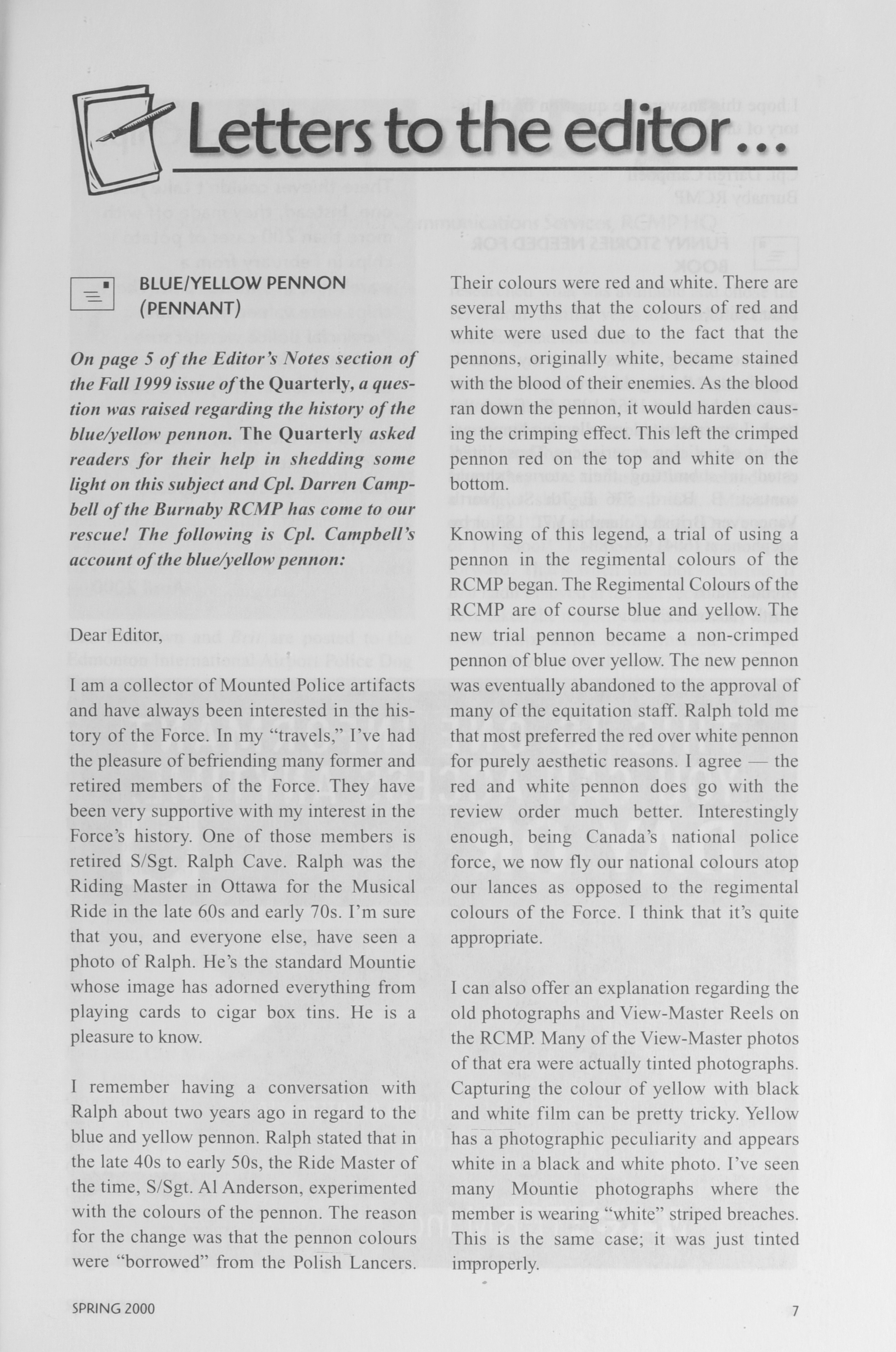 Letters to the editor...

BLUE/YELLOW PENNON (PENNANT)

On page 5 of the Editor's Notes section of the Fall 1999 issue of the Quarterly, a question was raised regarding the history of the blue/yellow pennon. The Quarterly asked readers for their help in shedding some light on this subject and Cpl. Darren Campbell of the Burnaby RCMP has come to our rescue! The following is Cpl. Campbell's account of the blue/yellow pennon:

Dear Editor,

I am a collector of Mounted Police artifacts and have always been interested in the history of the Force. In my "travels," I've had the pleasure of befriending many former and retired members of the Force. They have been very supportive with my interest in the Force's history. One of those members is retired S/Sgt. Ralph Cave. Ralph was the Riding Master in Ottawa for the Musical Ride in the late 60s and early 70s. I'm sure that you, and everyone else, have seen a photo of Ralph. He's the standard Mountie whose image has adorned everything from playing cards to cigar box tins. He is a pleasure to know.

I remember having a conversation with Ralph about two years ago in regard to the blue and yellow pennon. Ralph stated that in the late 40s to early 50s, the Ride Master of the time, S/Sgt. Al Anderson, experimented with the colours of the pennon. The reason for the change was that the pennon colours were "borrowed" from the Polish Lancers. Their colours were red and white. There are several myths that the colours of red and white were used due to the fact that the pennons, originally white, became stained with the blood of their enemies. As the blood ran down the pennon, it would harden causing the crimping effect. This left the crimped pennon red on the top and white on the bottom.

Knowing of this legend, a trial of using a pennon in the regimental colours of the RCMP began. The Regimental Colours of the RCMP are of course blue and yellow. The new trial pennon became a non-crimped pennon of blue over yellow. The new pennon was eventually abandoned to the approval of many of the equitation staff. Ralph told me that most preferred the red over white pennon for purely aesthetic reasons. I agree — the red and white pennon does go with the review order much better. Interestingly enough, being Canada's national police force, we now fly our national colours atop our lances as opposed to the regimental colours of the Force. I think that it's quite appropriate.

I can also offer an explanation regarding the old photographs and View-Master Reels on the RCMP. Many of the View-Master photos of that era were actually tinted photographs. Capturing the colour of yellow with black and white film can be pretty tricky. Yellow has a photographic peculiarity and appears white in a black and white photo. I've seen many Mountie photographs where the member is wearing "white" striped breaches. This is the same case; it was just tinted improperly.

SPRING 2000

7